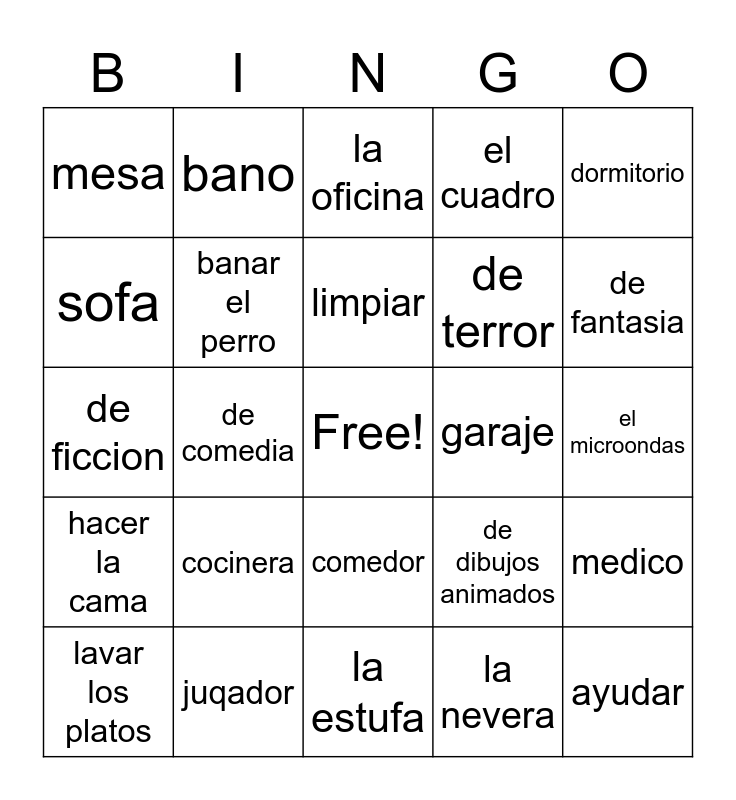 | B | I | N | G | O |
|---|---|---|---|---|
| mesa | bano | la oficina | el cuadro | dormitorio |
| sofa | banar el perro | limpiar | de terror | de fantasia |
| de ficcion | de comedia | Free! | garaje | el microondas |
| hacer la cama | cocinera | comedor | de dibujos animados | medico |
| lavar los platos | juqador | la estufa | la nevera | ayudar |